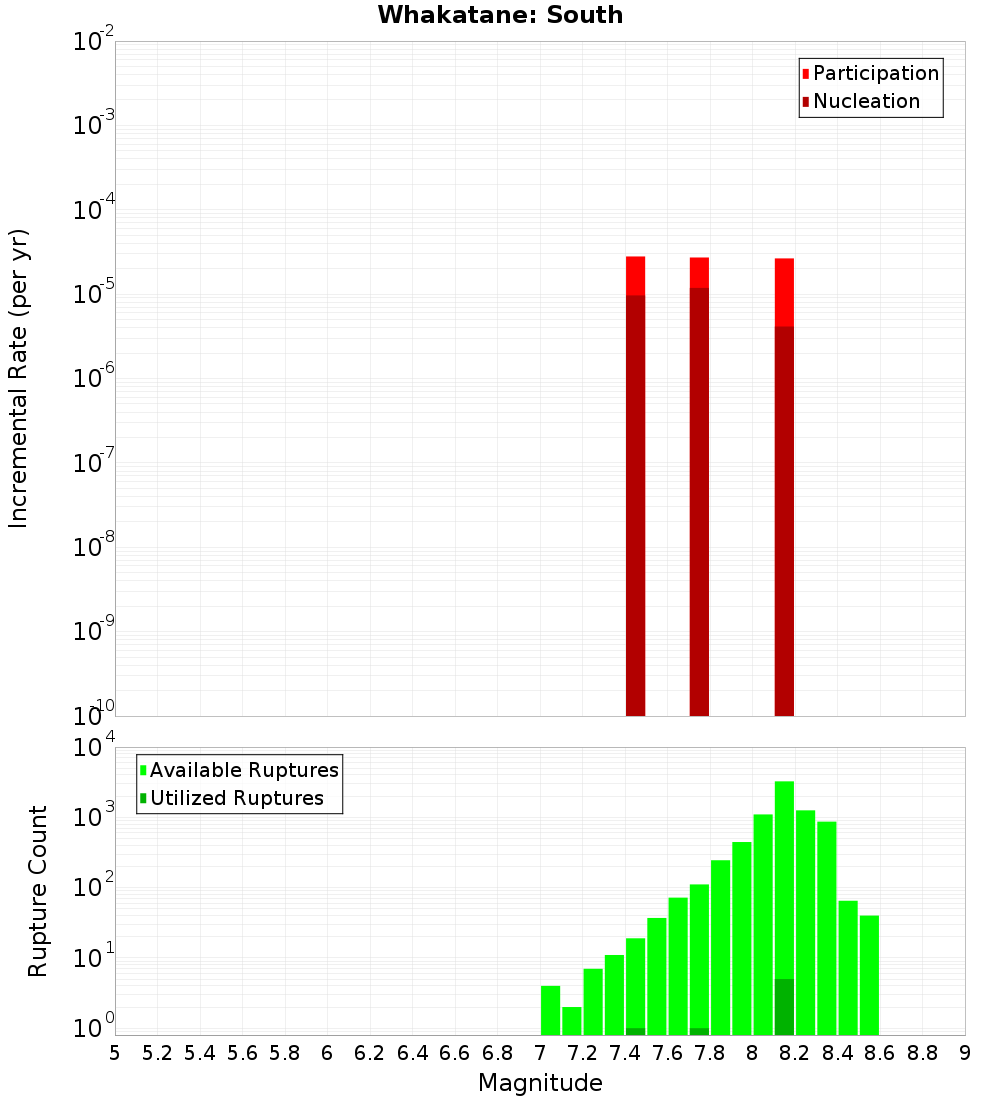 Whakatane: South

Participation
Nucleation

Incremental Rate (per yr)

$10^{-2}$
$10^{-3}$
$10^{-4}$
$10^{-5}$
$10^{-6}$
$10^{-7}$
$10^{-8}$
$10^{-9}$
$10^{-10}$

Available Ruptures
Utilized Ruptures

Rupture Count

$10^{4}$
$10^{3}$
$10^{2}$
$10^{1}$
$10^{0}$

5 5.2 5.4 5.6 5.8 6 6.2 6.4 6.6 6.8 7 7.2 7.4 7.6 7.8 8 8.2 8.4 8.6 8.8 9

Magnitude